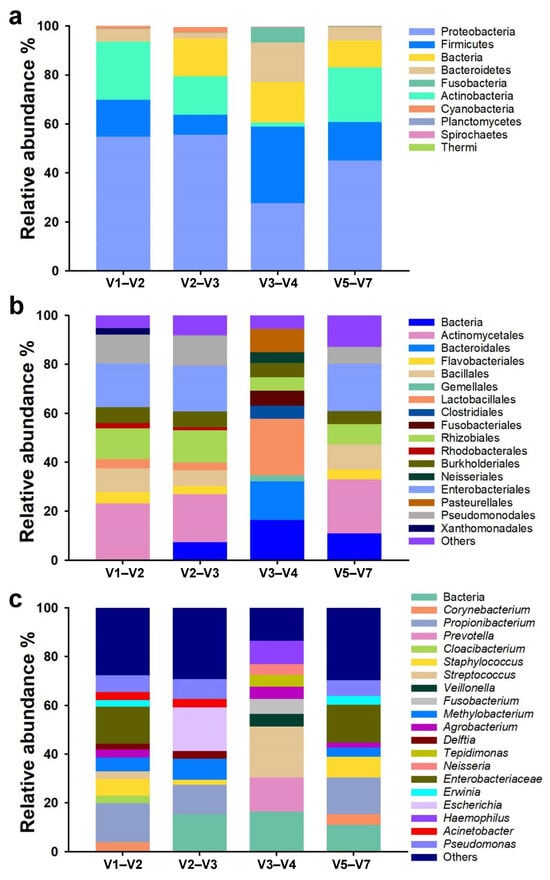 a

Relative abundance %

100
80
60
40
20
0

V1–V2 V2–V3 V3–V4 V5–V7

Proteobacteria
Firmicutes
Bacteria
Bacteroidetes
Fusobacteria
Actinobacteria
Cyanobacteria
Planctomycetes
Spirochaetes
Thermi

b

Relative abundance %

100
80
60
40
20
0

V1–V2 V2–V3 V3–V4 V5–V7

Bacteria
Actinomycetales
Bacteroidales
Flavobacteriales
Bacillales
Gemellales
Lactobacillales
Clostridiales
Fusobacteriales
Rhizobiales
Rhodobacterales
Burkholderiales
Neisseriales
Enterobacteriales
Pasteurellales
Pseudomonodales
Xanthomonadales
Others

c

Relative abundance %

100
80
60
40
20
0

V1–V2 V2–V3 V3–V4 V5–V7

Bacteria
Corynebacterium
Propionibacterium
Prevotella
Cloacibacterium
Staphylococcus
Streptococcus
Veillonella
Fusobacterium
Methylobacterium
Agrobacterium
Delftia
Tepidimonas
Neisseria
Enterobacteriaceae
Erwinia
Escherichia
Haemophilus
Acinetobacter
Pseudomonas
Others